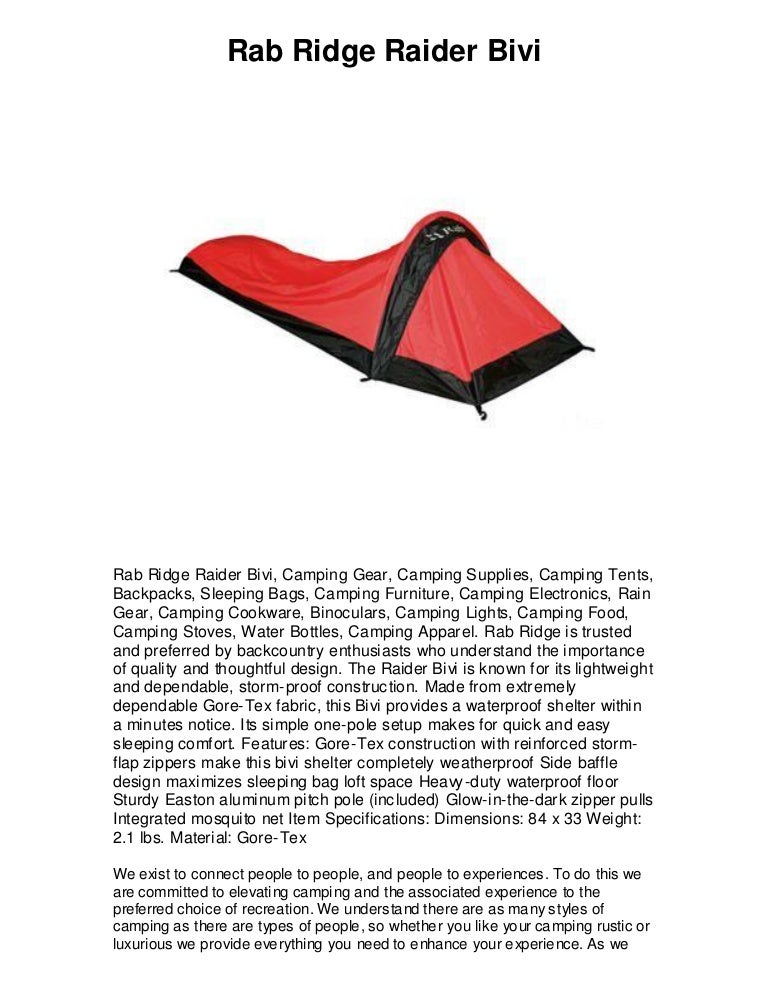 Rab Ridge Raider Bivi

Rab

Rab Ridge Raider Bivi, Camping Gear, Camping Supplies, Camping Tents, Backpacks, Sleeping Bags, Camping Furniture, Camping Electronics, Rain Gear, Camping Cookware, Binoculars, Camping Lights, Camping Food, Camping Stoves, Water Bottles, Camping Apparel. Rab Ridge is trusted and preferred by backcountry enthusiasts who understand the importance of quality and thoughtful design. The Raider Bivi is known for its lightweight and dependable, storm-proof construction. Made from extremely dependable Gore-Tex fabric, this Bivi provides a waterproof shelter within a minutes notice. Its simple one-pole setup makes for quick and easy sleeping comfort. Features: Gore-Tex construction with reinforced storm-flap zippers make this bivi shelter completely weatherproof Side baffle design maximizes sleeping bag loft space Heavy-duty waterproof floor Sturdy Easton aluminum pitch pole (included) Glow-in-the-dark zipper pulls Integrated mosquito net Item Specifications: Dimensions: 84 x 33 Weight: 2.1 lbs. Material: Gore-Tex

We exist to connect people to people, and people to experiences. To do this we are committed to elevating camping and the associated experience to the preferred choice of recreation. We understand there are as many styles of camping as there are types of people, so whether you like your camping rustic or luxurious we provide everything you need to enhance your experience. As we